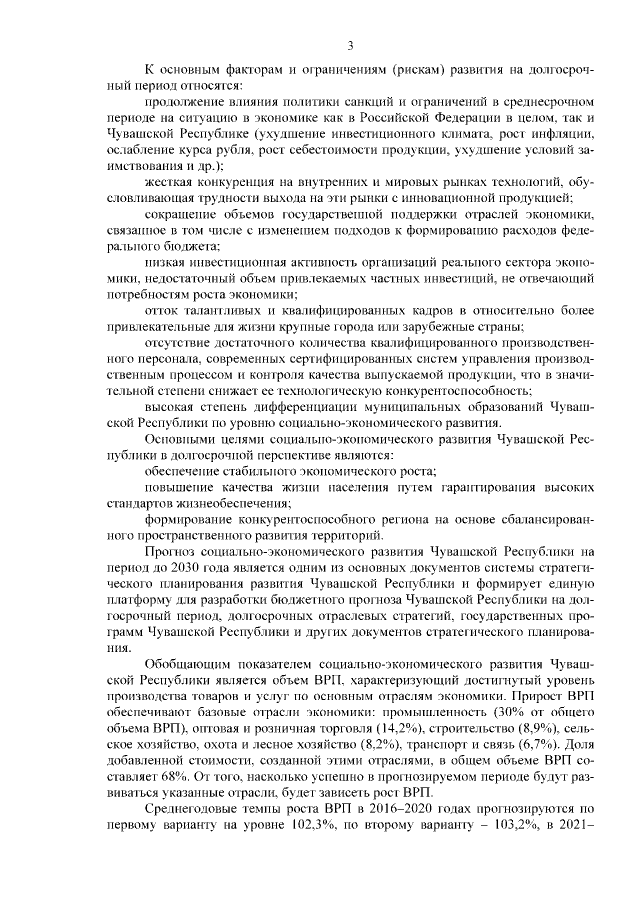 3

К основным факторам и ограничениям (рискам) развития на долгосрочный период относятся:

продолжение влияния политики санкций и ограничений в среднесрочном периоде на ситуацию в экономике как в Российской Федерации в целом, так и Чувашской Республике (ухудшение инвестиционного климата, рост инфляции, ослабление курса рубля, рост себестоимости продукции, ухудшение условий заимствования и др.);

жесткая конкуренция на внутренних и мировых рынках технологий, обусловливающая трудности выхода на эти рынки с инновационной продукцией;

сокращение объемов государственной поддержки отраслей экономики, связанное в том числе с изменением подходов к формированию расходов федерального бюджета;

низкая инвестиционная активность организаций реального сектора экономики, недостаточный объем привлекаемых частных инвестиций, не отвечающий потребностям роста экономики;

отток талантливых и квалифицированных кадров в относительно более привлекательные для жизни крупные города или зарубежные страны;

отсутствие достаточного количества квалифицированного производственного персонала, современных сертифицированных систем управления производственным процессом и контроля качества выпускаемой продукции, что в значительной степени снижает ее технологическую конкурентоспособность;

высокая степень дифференциации муниципальных образований Чувашской Республики по уровню социально-экономического развития.

Основными целями социально-экономического развития Чувашской Республики в долгосрочной перспективе являются:

обеспечение стабильного экономического роста;

повышение качества жизни населения путем гарантирования высоких стандартов жизнеобеспечения;

формирование конкурентоспособного региона на основе сбалансированного пространственного развития территорий.

Прогноз социально-экономического развития Чувашской Республики на период до 2030 года является одним из основных документов системы стратегического планирования развития Чувашской Республики и формирует единую платформу для разработки бюджетного прогноза Чувашской Республики на долгосрочный период, долгосрочных отраслевых стратегий, государственных программ Чувашской Республики и других документов стратегического планирования.

Обобщающим показателем социально-экономического развития Чувашской Республики является объем ВРП, характеризующий достигнутый уровень производства товаров и услуг по основным отраслям экономики. Прирост ВРП обеспечивают базовые отрасли экономики: промышленность (30% от общего объема ВРП), оптовая и розничная торговля (14,2%), строительство (8,9%), сельское хозяйство, охота и лесное хозяйство (8,2%), транспорт и связь (6,7%). Доля добавленной стоимости, созданной этими отраслями, в общем объеме ВРП составляет 68%. От того, насколько успешно в прогнозируемом периоде будут развиваться указанные отрасли, будет зависеть рост ВРП.

Среднегодовые темпы роста ВРП в 2016–2020 годах прогнозируются по первому варианту на уровне 102,3%, по второму варианту – 103,2%, в 2021–